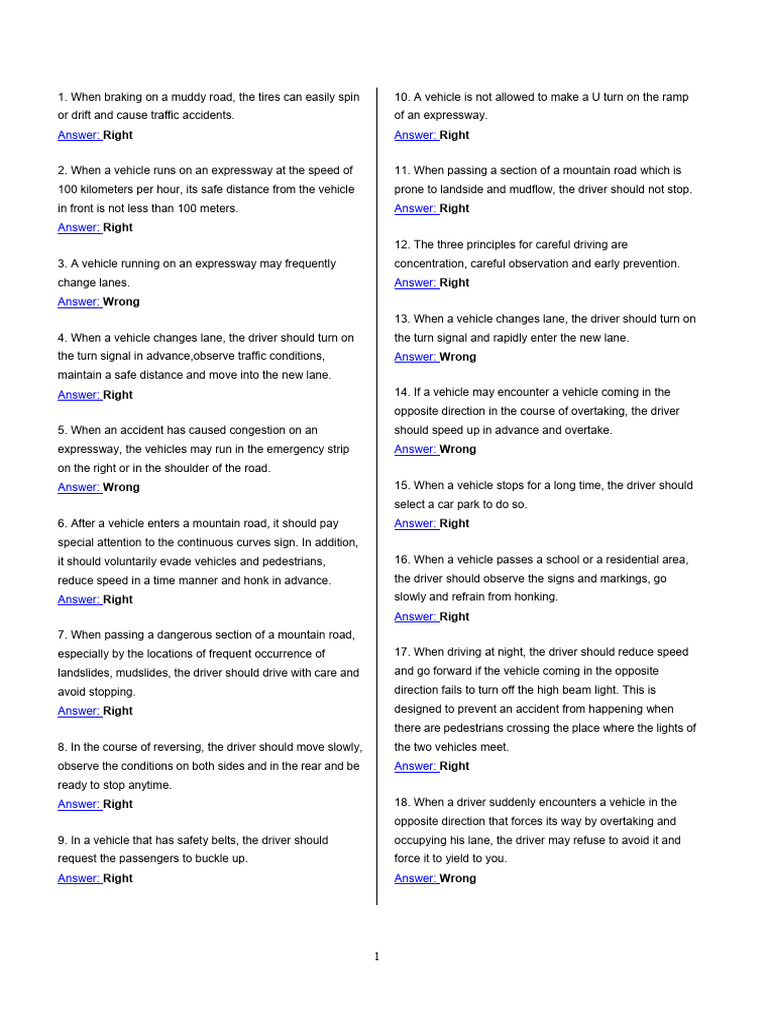 1. When braking on a muddy road, the tires can easily spin or drift and cause traffic accidents.
Answer: Right

2. When a vehicle runs on an expressway at the speed of 100 kilometers per hour, its safe distance from the vehicle in front is not less than 100 meters.
Answer: Right

3. A vehicle running on an expressway may frequently change lanes.
Answer: Wrong

4. When a vehicle changes lane, the driver should turn on the turn signal in advance,observe traffic conditions, maintain a safe distance and move into the new lane.
Answer: Right

5. When an accident has caused congestion on an expressway, the vehicles may run in the emergency strip on the right or in the shoulder of the road.
Answer: Wrong

6. After a vehicle enters a mountain road, it should pay special attention to the continuous curves sign. In addition, it should voluntarily evade vehicles and pedestrians, reduce speed in a time manner and honk in advance.
Answer: Right

7. When passing a dangerous section of a mountain road, especially by the locations of frequent occurrence of landslides, mudslides, the driver should drive with care and avoid stopping.
Answer: Right

8. In the course of reversing, the driver should move slowly, observe the conditions on both sides and in the rear and be ready to stop anytime.
Answer: Right

9. In a vehicle that has safety belts, the driver should request the passengers to buckle up.
Answer: Right

10. A vehicle is not allowed to make a U turn on the ramp of an expressway.
Answer: Right

11. When passing a section of a mountain road which is prone to landside and mudflow, the driver should not stop.
Answer: Right

12. The three principles for careful driving are concentration, careful observation and early prevention.
Answer: Right

13. When a vehicle changes lane, the driver should turn on the turn signal and rapidly enter the new lane.
Answer: Wrong

14. If a vehicle may encounter a vehicle coming in the opposite direction in the course of overtaking, the driver should speed up in advance and overtake.
Answer: Wrong

15. When a vehicle stops for a long time, the driver should select a car park to do so.
Answer: Right

16. When a vehicle passes a school or a residential area, the driver should observe the signs and markings, go slowly and refrain from honking.
Answer: Right

17. When driving at night, the driver should reduce speed and go forward if the vehicle coming in the opposite direction fails to turn off the high beam light. This is designed to prevent an accident from happening when there are pedestrians crossing the place where the lights of the two vehicles meet.
Answer: Right

18. When a driver suddenly encounters a vehicle in the opposite direction that forces its way by overtaking and occupying his lane, the driver may refuse to avoid it and force it to yield to you.
Answer: Wrong

1